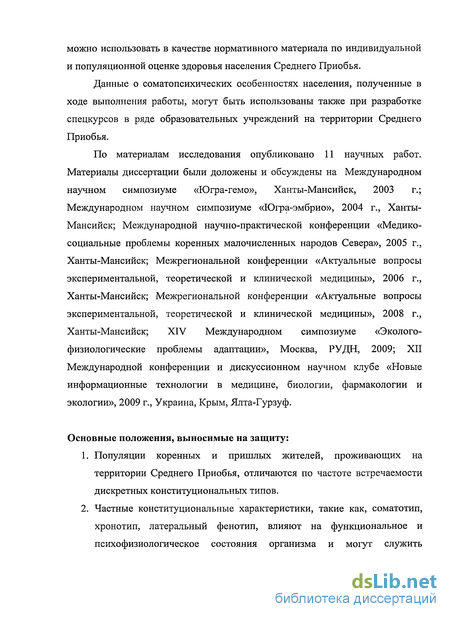 можно использовать в качестве нормативного материала по индивидуальной и популяционной оценке здоровья населения Среднего Приобья.

Данные о соматопсихических особенностях населения, полученные в ходе выполнения работы, могут быть использованы также при разработке спецкурсов в ряде образовательных учреждений на территории Среднего Приобья.

По материалам исследования опубликовано 11 научных работ. Материалы диссертации были доложены и обсуждены на Международном научном симпозиуме «Югра-гемо», Ханты-Мансийск, 2003 г.; Международном научном симпозиуме «Югра-эмбрио», 2004 г., Ханты-Мансийск; Международной научно-практической конференции «Медико-социальные проблемы коренных малочисленных народов Севера», 2005 г., Ханты-Мансийск; Межрегиональной конференции «Актуальные вопросы экспериментальной, теоретической и клинической медицины», 2006 г., Ханты-Мансийск; Межрегиональной конференции «Актуальные вопросы экспериментальной, теоретической и клинической медицины», 2008 г., Ханты-Мансийск; XIV Международном симпозиуме «Эколого-физиологические проблемы адаптации», Москва, РУДН, 2009; XII Международной конференции и дискуссионном научном клубе «Новые информационные технологии в медицине, биологии, фармакологии и экологии», 2009 г., Украина, Крым, Ялта-Гурзуф.

Основные положения, выносимые на защиту:

1. Популяции коренных и пришлых жителей, проживающих на территории Среднего Приобья, отличаются по частоте встречаемости дискретных конституциональных типов.

2. Частные конституциональные характеристики, такие как, соматотип, хронотип, латеральный фенотип, влияют на функциональное и психофизиологическое состояния организма и могут служить

dsLib.net
библиотека диссертаций